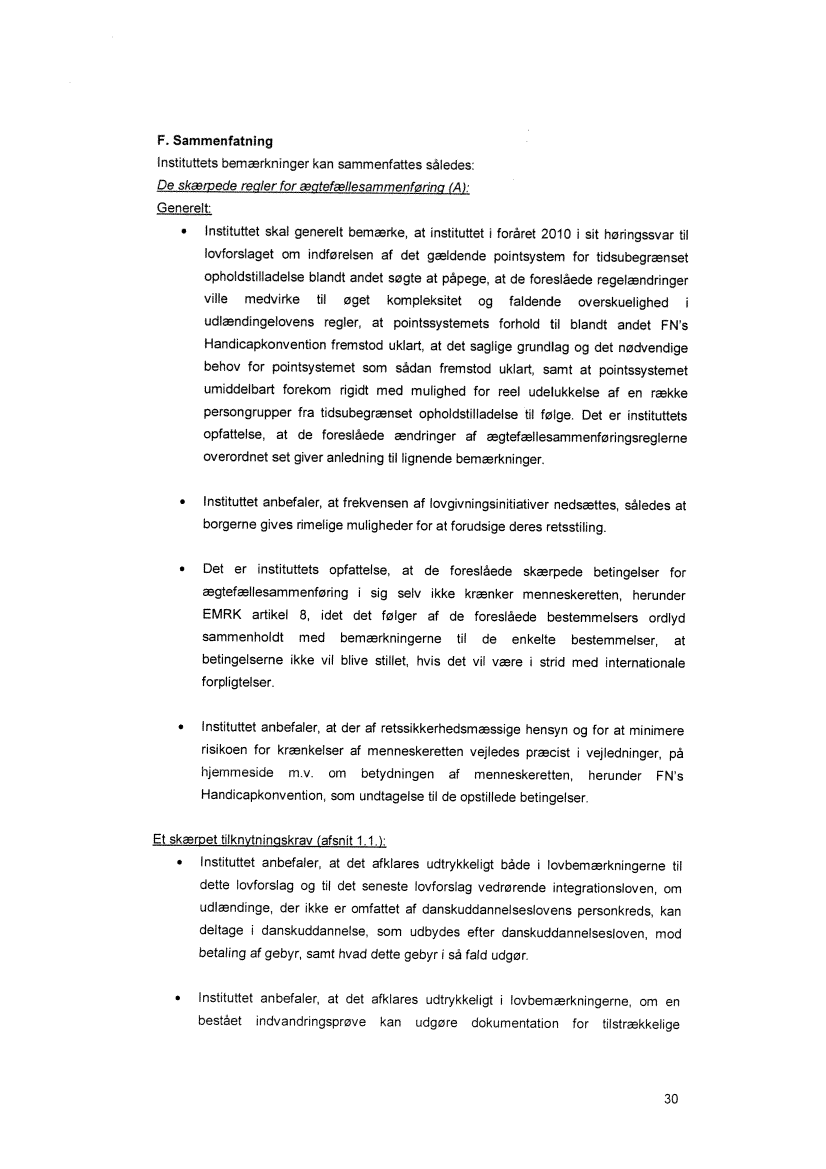 F. Sammenfatning

Instituttets bemærkninger kan sammenfattes således:

De skærpede regler for ægtefællesammenføring (A):

Generelt:

• Instituttet skal generelt bemærke, at instituttet i foråret 2010 i sit høringssvar til lovforslaget om indførelsen af det gældende pointsystem for tidsubegrænset opholdstilladelse blandt andet søgte at påpege, at de foreslåede regelændringer ville medvirke til øget kompleksitet og faldende overskuelighed i udlændingelovens regler, at pointssystemets forhold til blandt andet FN's Handicapkonvention fremstod uklart, at det saglige grundlag og det nødvendige behov for pointsystemet som sådan fremstod uklart, samt at pointssystemet umiddelbart forekom rigidt med mulighed for reel udelukkelse af en række persongrupper fra tidsubegrænset opholdstilladelse til følge. Det er instituttets opfattelse, at de foreslåede ændringer af ægtefællesammenføringsreglerne overordnet set giver anledning til lignende bemærkninger.

• Instituttet anbefaler, at frekvensen af lovgivningsinitiativer nedsættes, således at borgerne gives rimelige muligheder for at forudsige deres retsstiling.

• Det er instituttets opfattelse, at de foreslåede skærpede betingelser for ægtefællesammenføring i sig selv ikke krænker menneskeretten, herunder EMRK artikel 8, idet det følger af de foreslåede bestemmelsers ordlyd sammenholdt med bemærkningerne til de enkelte bestemmelser, at betingelserne ikke vil blive stillet, hvis det vil være i strid med internationale forpligtelser.

• Instituttet anbefaler, at der af retssikkerhedsmæssige hensyn og for at minimere risikoen for krænkelser af menneskeretten vejledes præcist i vejledninger, på hjemmeside m.v. om betydningen af menneskeretten, herunder FN's Handicapkonvention, som undtagelse til de opstillede betingelser.

Et skærpet tilknytningskrav (afsnit 1.1.):

• Instituttet anbefaler, at det afklares udtrykkeligt både i lovbemærkningerne til dette lovforslag og til det seneste lovforslag vedrørende integrationsloven, om udlændinge, der ikke er omfattet af danskuddannelseslovens personkreds, kan deltage i danskuddannelse, som udbydes efter danskuddannelsesloven, mod betaling af gebyr, samt hvad dette gebyr i så fald udgør.

• Instituttet anbefaler, at det afklares udtrykkeligt i lovbemærkningerne, om en bestået indvandringsprøve kan udgøre dokumentation for tilstrækkelige

30